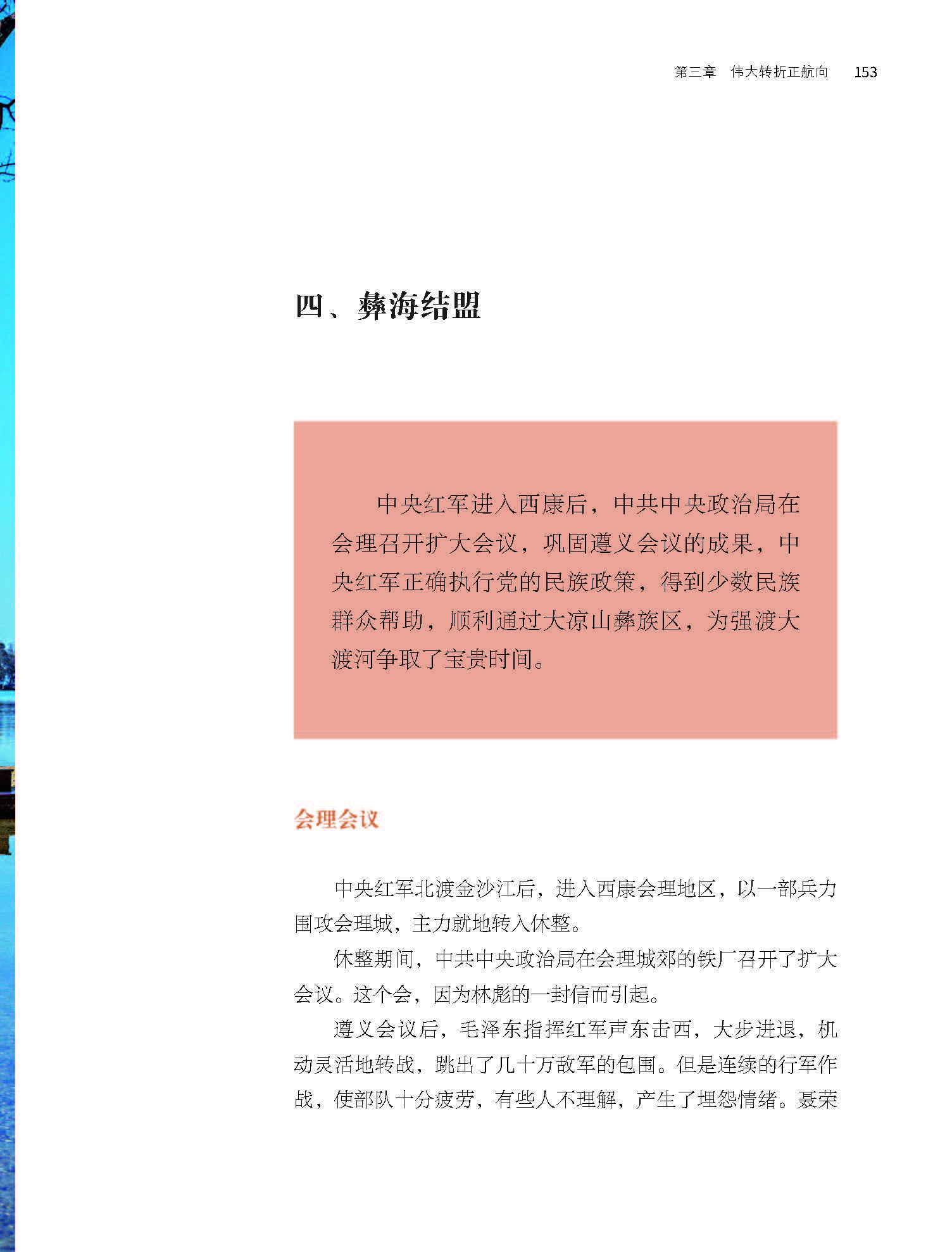 第三章 伟大转折正航向 153

四、彝海结盟

中央红军进入西康后，中共中央政治局在会理召开扩大会议，巩固遵义会议的成果，中央红军正确执行党的民族政策，得到少数民族群众帮助，顺利通过大凉山彝族区，为强渡大渡河争取了宝贵时间。

会理会议

中央红军北渡金沙江后，进入西康会理地区，以一部兵力围攻会理城，主力就地转入休整。

休整期间，中共中央政治局在会理城郊的铁厂召开了扩大会议。这个会，因为林彪的一封信而引起。

遵义会议后，毛泽东指挥红军声东击西，大步进退，机动灵活地转战，跳出了几十万敌军的包围。但是连续的行军作战，使部队十分疲劳，有些人不理解，产生了埋怨情绪。聂荣